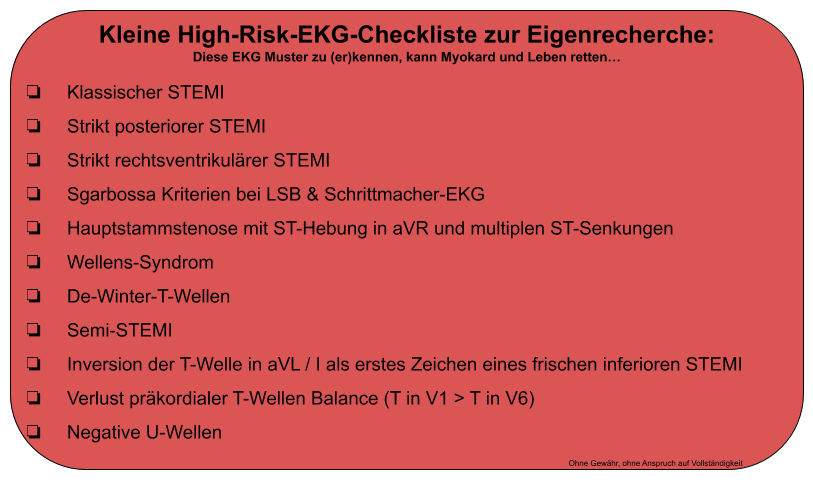 Kleine High-Risk-EKG-Checkliste zur Eigenrecherche:
Diese EKG Muster zu (er)kennen, kann Myokard und Leben retten…

☐ Klassischer STEMI
☐ Strikt posteriorer STEMI
☐ Strikt rechtsventrikulärer STEMI
☐ Sgarbossa Kriterien bei LSB & Schrittmacher-EKG
☐ Hauptstammstenose mit ST-Hebung in aVR und multiplen ST-Senkungen
☐ Wellens-Syndrom
☐ De-Winter-T-Wellen
☐ Semi-STEMI
☐ Inversion der T-Welle in aVL / I als erstes Zeichen eines frischen inferioren STEMI
☐ Verlust präkordialer T-Wellen Balance (T in V1 > T in V6)
☐ Negative U-Wellen

Ohne Gewähr, ohne Anspruch auf Vollständigkeit